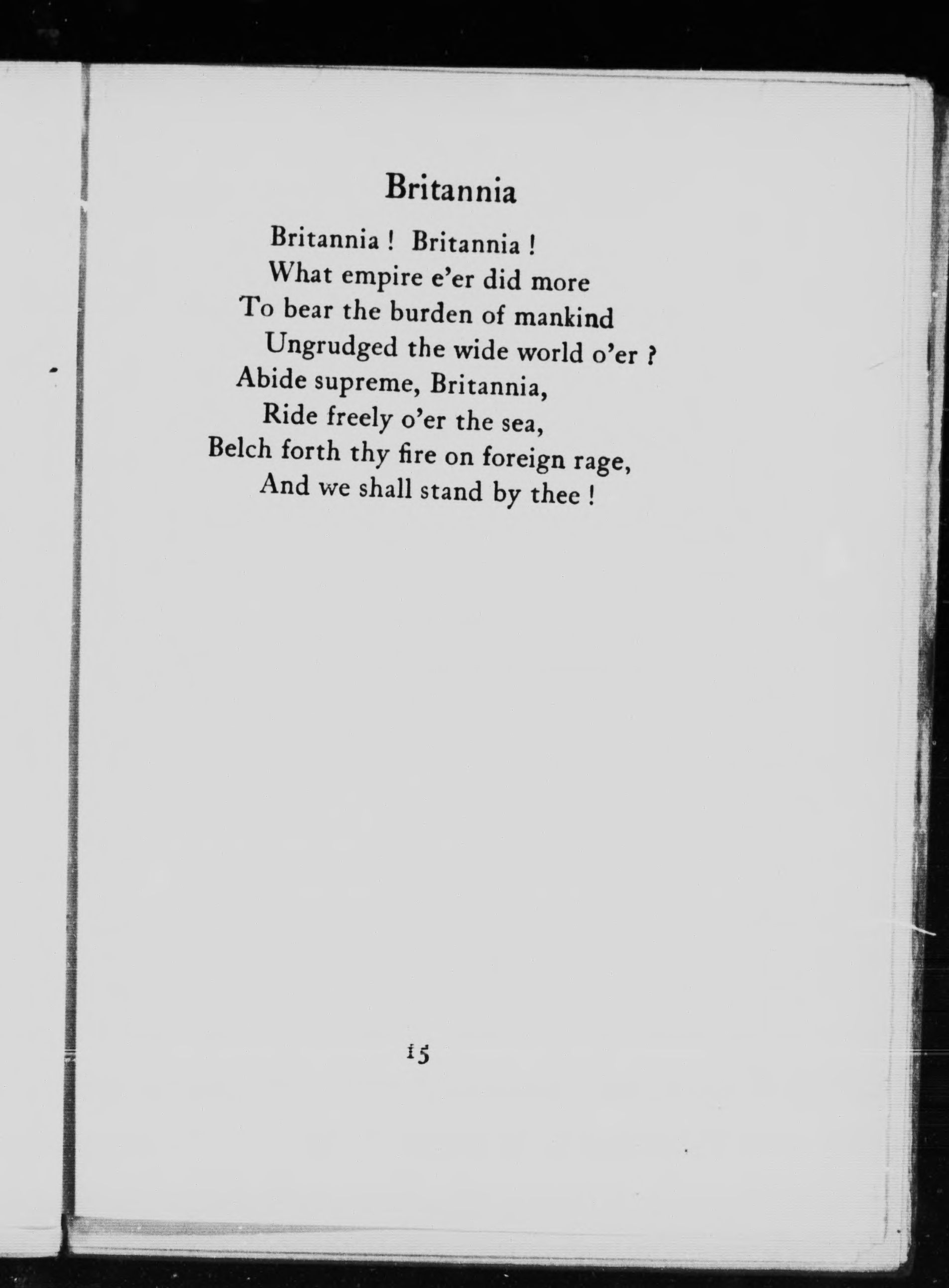 Britannia

Britannia ! Britannia !
What empire e'er did more
To bear the burden of mankind
Ungrudged the wide world o'er ?
Abide supreme, Britannia,
Ride freely o'er the sea,
Belch forth thy fire on foreign rage,
And we shall stand by thee !

15